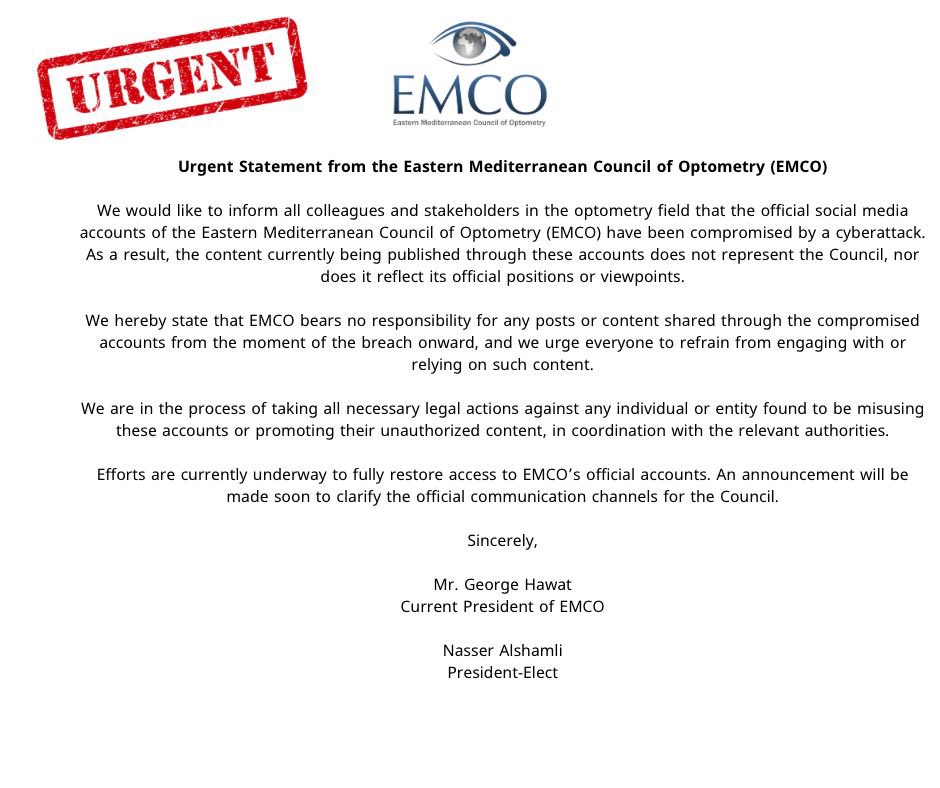 URGENT

EMCO
Eastern Mediterranean Council of Optometry

Urgent Statement from the Eastern Mediterranean Council of Optometry (EMCO)

We would like to inform all colleagues and stakeholders in the optometry field that the official social media accounts of the Eastern Mediterranean Council of Optometry (EMCO) have been compromised by a cyberattack. As a result, the content currently being published through these accounts does not represent the Council, nor does it reflect its official positions or viewpoints.

We hereby state that EMCO bears no responsibility for any posts or content shared through the compromised accounts from the moment of the breach onward, and we urge everyone to refrain from engaging with or relying on such content.

We are in the process of taking all necessary legal actions against any individual or entity found to be misusing these accounts or promoting their unauthorized content, in coordination with the relevant authorities.

Efforts are currently underway to fully restore access to EMCO's official accounts. An announcement will be made soon to clarify the official communication channels for the Council.

Sincerely,

Mr. George Hawat
Current President of EMCO

Nasser Alshamli
President-Elect